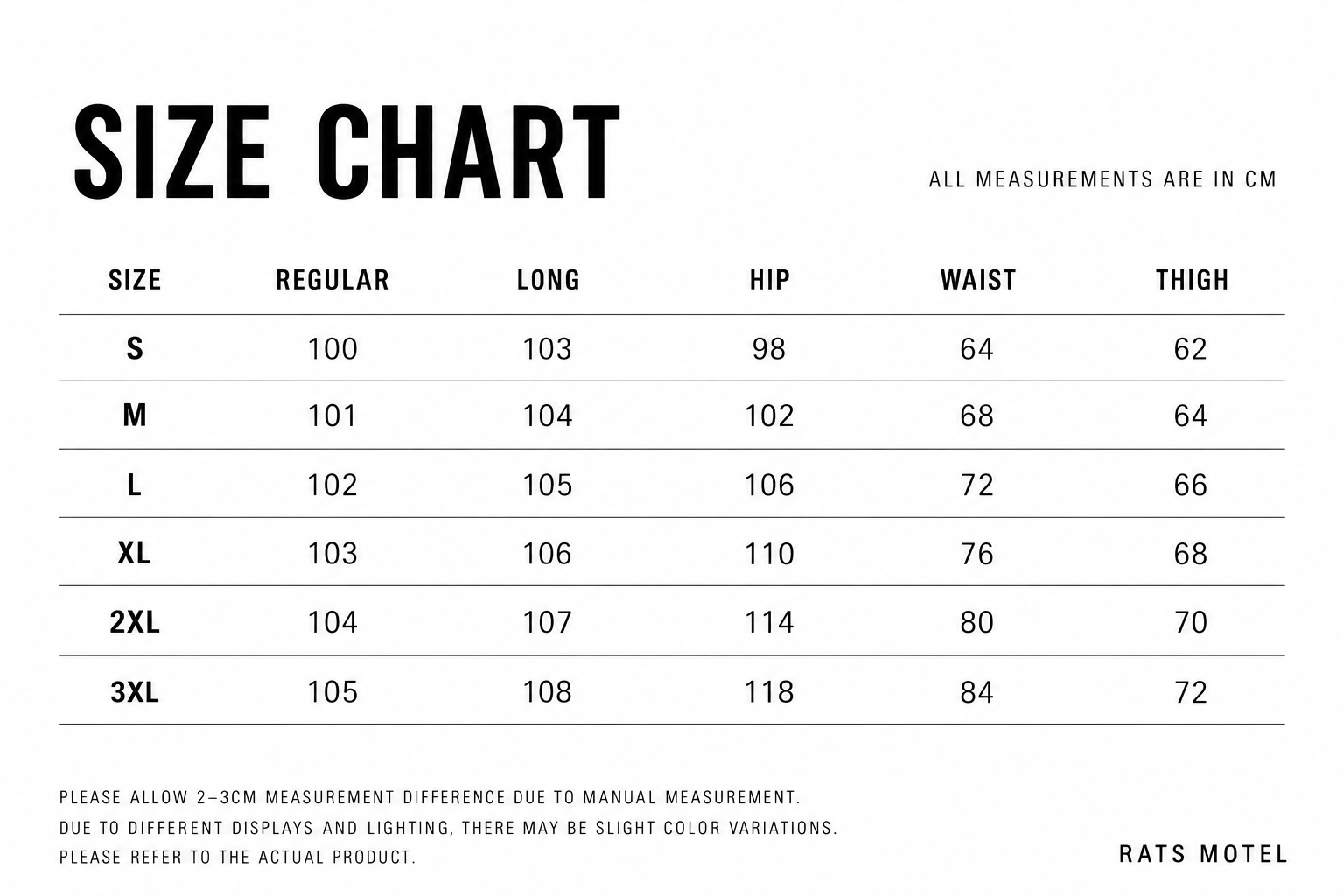 SIZE CHART

ALL MEASUREMENTS ARE IN CM

| SIZE | REGULAR | LONG | HIP | WAIST | THIGH |
|---|---|---|---|---|---|
| S | 100 | 103 | 98 | 64 | 62 |
| M | 101 | 104 | 102 | 68 | 64 |
| L | 102 | 105 | 106 | 72 | 66 |
| XL | 103 | 106 | 110 | 76 | 68 |
| 2XL | 104 | 107 | 114 | 80 | 70 |
| 3XL | 105 | 108 | 118 | 84 | 72 |

PLEASE ALLOW 2–3CM MEASUREMENT DIFFERENCE DUE TO MANUAL MEASUREMENT.
DUE TO DIFFERENT DISPLAYS AND LIGHTING, THERE MAY BE SLIGHT COLOR VARIATIONS.
PLEASE REFER TO THE ACTUAL PRODUCT.

RATS MOTEL